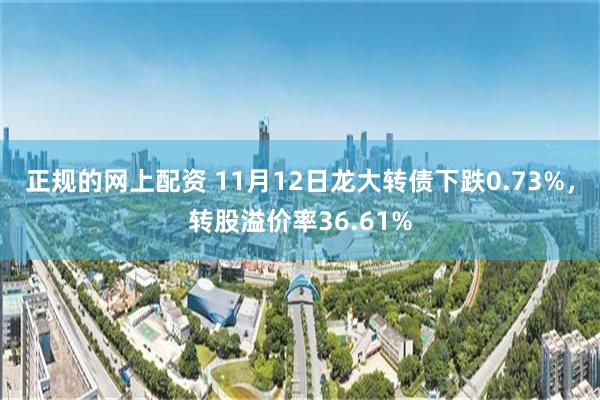 正规的网上配资 11月12日龙大转债下跌0.73%，转股溢价率36.61%